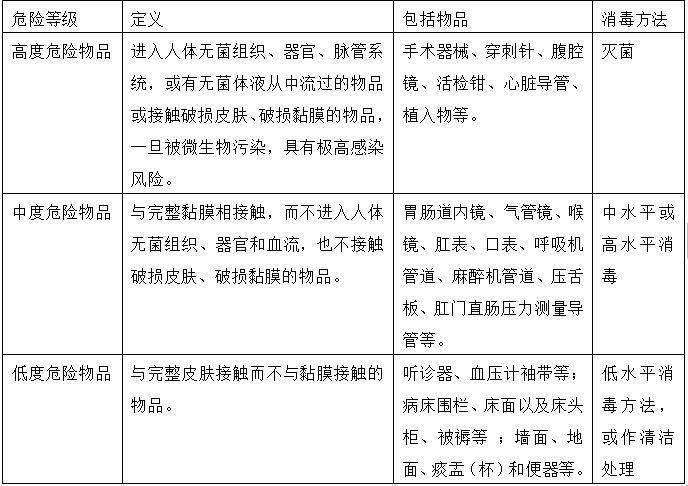 | 危险等级 | 定义 | 包括物品 | 消毒方法 |
|---|---|---|---|
| 高度危险物品 | 进入人体无菌组织、器官、脉管系统，或有无菌体液从中流过的物品或接触破损皮肤、破损黏膜的物品，一旦被微生物污染，具有极高感染风险。 | 手术器械、穿刺针、腹腔镜、活检钳、心脏导管、植入物等。 | 灭菌 |
| 中度危险物品 | 与完整黏膜相接触，而不进入人体无菌组织、器官和血流，也不接触破损皮肤、破损黏膜的物品。 | 胃肠道内镜、气管镜、喉镜、肛表、口表、呼吸机管道、麻醉机管道、压舌板、肛门直肠压力测量导管等。 | 中水平或高水平消毒 |
| 低度危险物品 | 与完整皮肤接触而不与黏膜接触的物品。 | 听诊器、血压计袖带等；病床围栏、床面以及床头柜、被褥等 ；墙面、地面、痰盂（杯）和便器等。 | 低水平消毒方法，或作清洁处理 |